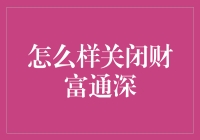 怎么样关闭财富通深